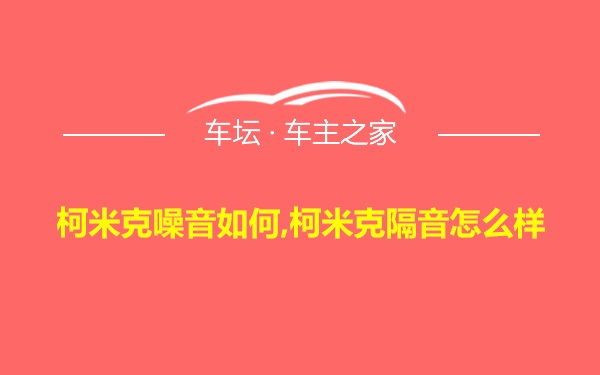 车坛 · 车主之家

柯米克噪音如何,柯米克隔音怎么样